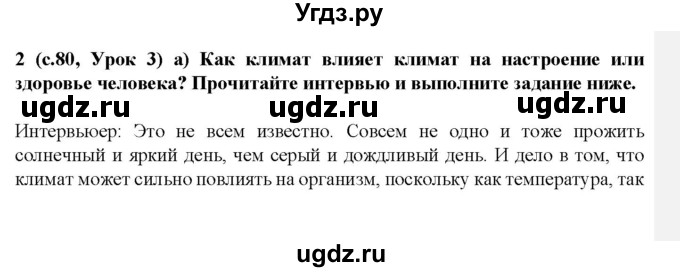 Угдз.ру

2 (с.80, Урок 3) а) Как климат влияет климат на настроение или здоровье человека? Прочитайте интервью и выполните задание ниже.

ugdz.ru ugdz.ru ugdz.ru

Интервьюер: Это не всем известно. Совсем не одно и тоже прожить солнечный и яркий день, чем серый и дождливый день. И дело в том, что климат может сильно повлиять на организм, поскольку как температура, так

ugdz.ru